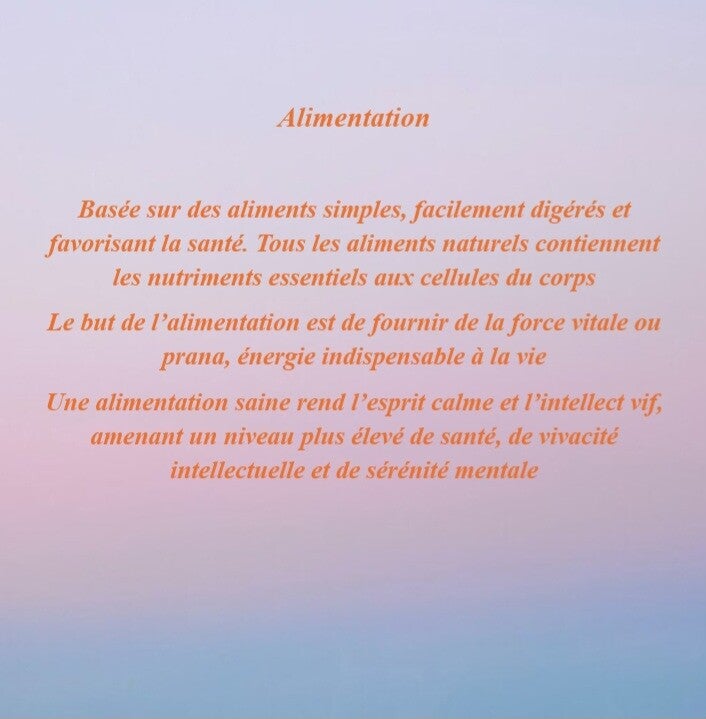 Alimentation

Basée sur des aliments simples, facilement digérés et favorisant la santé. Tous les aliments naturels contiennent les nutriments essentiels aux cellules du corps

Le but de l'alimentation est de fournir de la force vitale ou prana, énergie indispensable à la vie

Une alimentation saine rend l'esprit calme et l'intellect vif, amenant un niveau plus élevé de santé, de vivacité intellectuelle et de sérénité mentale